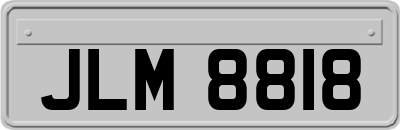 JLM 8818